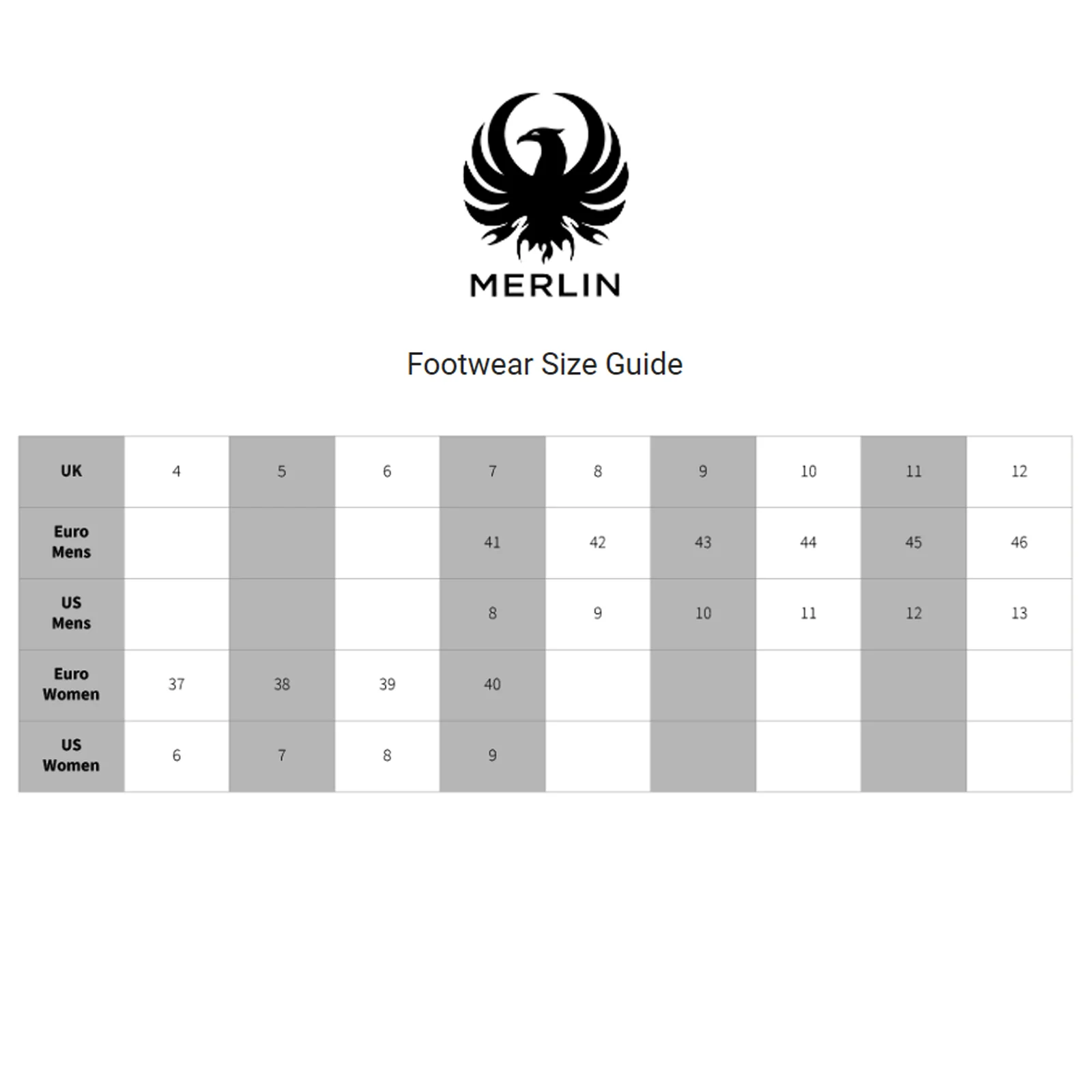 MERLIN

Footwear Size Guide

| UK | 4 | 5 | 6 | 7 | 8 | 9 | 10 | 11 | 12 |
|---|---|---|---|---|---|---|---|---|---|
| Euro Mens | | | | 41 | 42 | 43 | 44 | 45 | 46 |
| US Mens | | | | 8 | 9 | 10 | 11 | 12 | 13 |
| Euro Women | 37 | 38 | 39 | 40 | | | | | |
| US Women | 6 | 7 | 8 | 9 | | | | | |